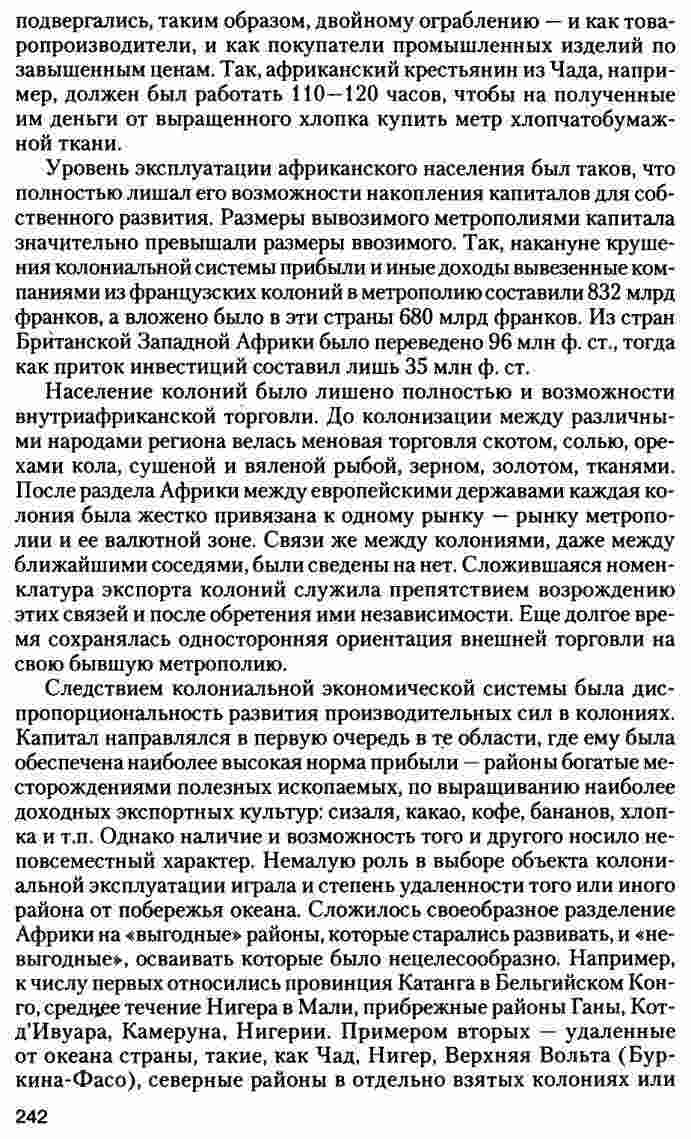 подвергались, таким образом, двойному ограблению — и как товаропроизводители, и как покупатели промышленных изделий по завышенным ценам. Так, африканский крестьянин из Чада, например, должен был работать 110—120 часов, чтобы на полученные им деньги от выращенного хлопка купить метр хлопчатобумажной ткани.

Уровень эксплуатации африканского населения был таков, что полностью лишал его возможности накопления капиталов для собственного развития. Размеры вывозимого метрополиями капитала значительно превышали размеры ввозимого. Так, накануне крушения колониальной системы прибыли и иные доходы вывезенные компаниями из французских колоний в метрополию составили 832 млрд франков, а вложено было в эти страны 680 млрд франков. Из стран Британской Западной Африки было переведено 96 млн ф. ст., тогда как приток инвестиций составил лишь 35 млн ф. ст.

Население колоний было лишено полностью и возможности внутриафриканской торговли. До колонизации между различными народами региона велась меновая торговля скотом, солью, орехами кола, сушеной и вяленой рыбой, зерном, золотом, тканями. После раздела Африки между европейскими державами каждая колония была жестко привязана к одному рынку — рынку метрополии и ее валютной зоне. Связи же между колониями, даже между ближайшими соседями, были сведены на нет. Сложившаяся номенклатура экспорта колоний служила препятствием возрождению этих связей и после обретения ими независимости. Еще долгое время сохранялась односторонняя ориентация внешней торговли на свою бывшую метрополию.

Следствием колониальной экономической системы была диспропорциональность развития производительных сил в колониях. Капитал направлялся в первую очередь в те области, где ему была обеспечена наиболее высокая норма прибыли — районы богатые месторождениями полезных ископаемых, по выращиванию наиболее доходных экспортных культур: сизаля, какао, кофе, бананов, хлопка и т.п. Однако наличие и возможность того и другого носило неповсеместный характер. Немалую роль в выборе объекта колониальной эксплуатации играла и степень удаленности того или иного района от побережья океана. Сложилось своеобразное разделение Африки на «выгодные» районы, которые старались развивать, и «невыгодные», осваивать которые было нецелесообразно. Например, к числу первых относились провинция Катанга в Бельгийском Конго, среднее течение Нигера в Мали, прибрежные районы Ганы, Кот-д'Ивуара, Камеруна, Нигерии. Примером вторых — удаленные от океана страны, такие, как Чад, Нигер, Верхняя Вольта (Буркина-Фасо), северные районы в отдельно взятых колониях или

242